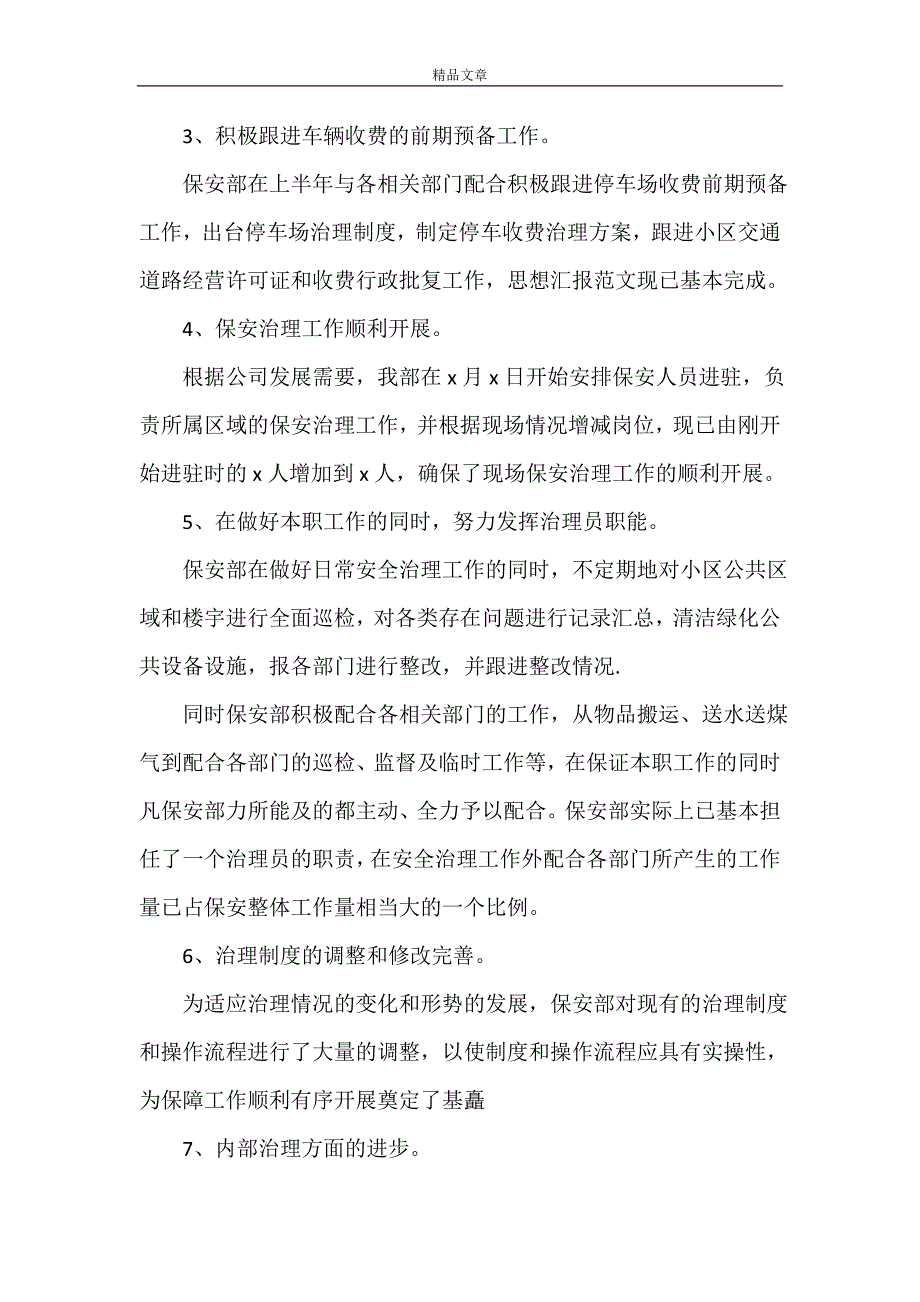 精品文章

3、积极跟进车辆收费的前期预备工作。

保安部在上半年与各相关部门配合积极跟进停车场收费前期预备工作，出台停车场治理制度，制定停车收费治理方案，跟进小区交通道路经营许可证和收费行政批复工作，思想汇报范文现已基本完成。

4、保安治理工作顺利开展。

根据公司发展需要，我部在 x 月 x 日开始安排保安人员进驻，负责所属区域的保安治理工作，并根据现场情况增减岗位，现已由刚开始进驻时的 x 人增加到 x 人，确保了现场保安治理工作的顺利开展。

5、在做好本职工作的同时，努力发挥治理员职能。

保安部在做好日常安全治理工作的同时，不定期地对小区公共区域和楼宇进行全面巡检，对各类存在问题进行记录汇总，清洁绿化公共设备设施，报各部门进行整改，并跟进整改情况.

同时保安部积极配合各相关部门的工作，从物品搬运、送水送煤气到配合各部门的巡检、监督及临时工作等，在保证本职工作的同时凡保安部力所能及的都主动、全力予以配合。保安部实际上已基本担任了一个治理员的职责，在安全治理工作外配合各部门所产生的工作量已占保安整体工作量相当大的一个比例。

6、治理制度的调整和修改完善。

为适应治理情况的变化和形势的发展，保安部对现有的治理制度和操作流程进行了大量的调整，以使制度和操作流程应具有实操性，为保障工作顺利有序开展奠定了基矗

7、内部治理方面的进步。